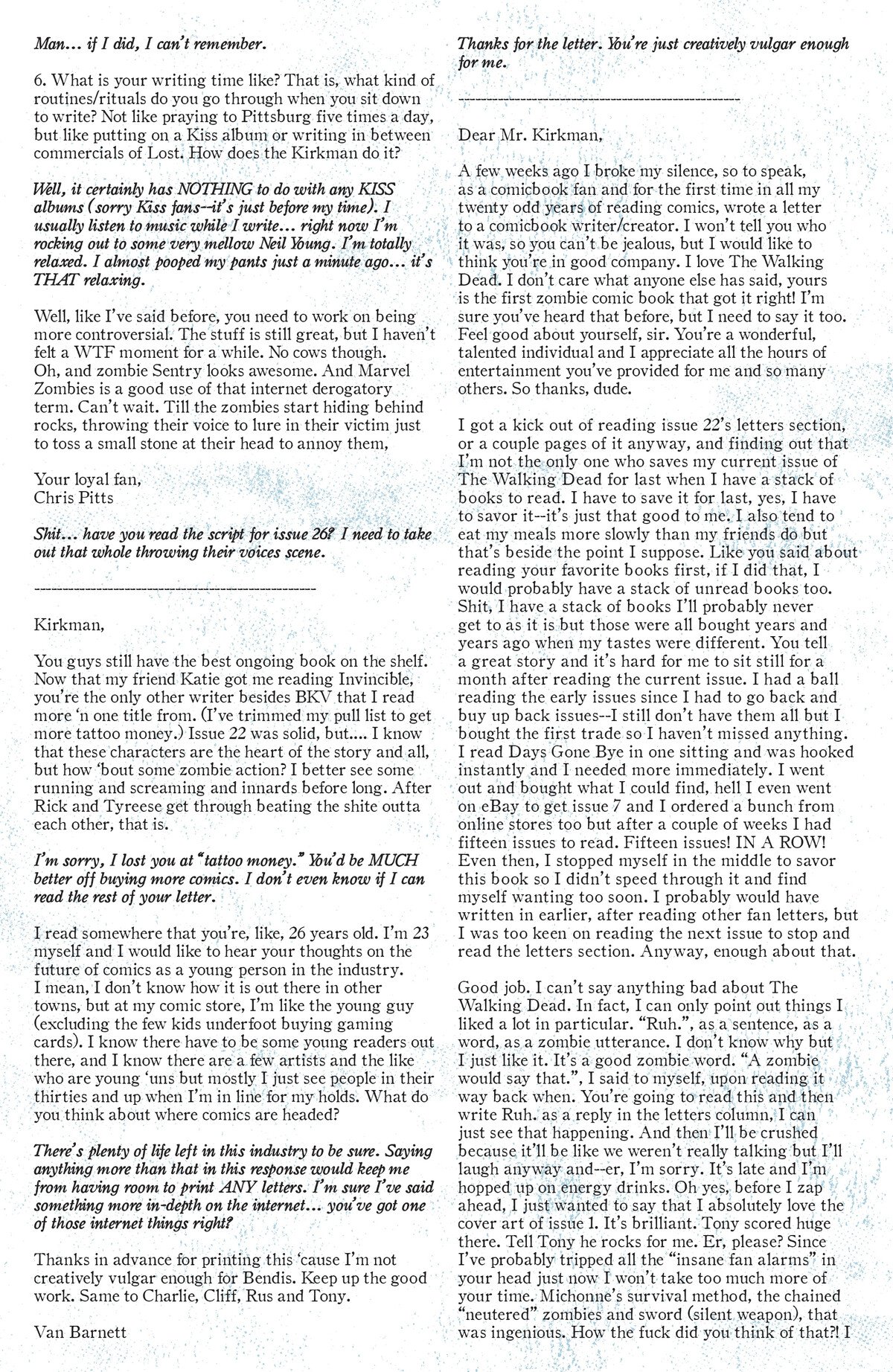 Man... if I did, I can't remember.

6. What is your writing time like? That is, what kind of routines/rituals do you go through when you sit down to write? Not like praying to Pittsburg five times a day, but like putting on a Kiss album or writing in between commercials of Lost. How does the Kirkman do it?

Well, it certainly has NOTHING to do with any KISS albums (sorry Kiss fans--it's just before my time). I usually listen to music while I write... right now I'm rocking out to some very mellow Neil Young. I'm totally relaxed. I almost pooped my pants just a minute ago... it's THAT relaxing.

Well, like I've said before, you need to work on being more controversial. The stuff is still great, but I haven't felt a WTF moment for a while. No cows though. Oh, and zombie Sentry looks awesome. And Marvel Zombies is a good use of that internet derogatory term. Can't wait. Till the zombies start hiding behind rocks, throwing their voice to lure in their victim just to toss a small stone at their head to annoy them,

Your loyal fan,
Chris Pitts

Shit... have you read the script for issue 26? I need to take out that whole throwing their voices scene.

------------------------------------------------

Kirkman,

You guys still have the best ongoing book on the shelf. Now that my friend Katie got me reading Invincible, you're the only other writer besides BKV that I read more 'n one title from. (I've trimmed my pull list to get more tattoo money.) Issue 22 was solid, but.... I know that these characters are the heart of the story and all, but how 'bout some zombie action? I better see some running and screaming and innards before long. After Rick and Tyreese get through beating the shite outta each other, that is.

I'm sorry, I lost you at "tattoo money." You'd be MUCH better off buying more comics. I don't even know if I can read the rest of your letter.

I read somewhere that you're, like, 26 years old. I'm 23 myself and I would like to hear your thoughts on the future of comics as a young person in the industry. I mean, I don't know how it is out there in other towns, but at my comic store, I'm like the young guy (excluding the few kids underfoot buying gaming cards). I know there have to be some young readers out there, and I know there are a few artists and the like who are young 'uns but mostly I just see people in their thirties and up when I'm in line for my holds. What do you think about where comics are headed?

There's plenty of life left in this industry to be sure. Saying anything more than that in this response would keep me from having room to print ANY letters. I'm sure I've said something more in-depth on the internet... you've got one of those internet things right?

Thanks in advance for printing this 'cause I'm not creatively vulgar enough for Bendis. Keep up the good work. Same to Charlie, Cliff, Rus and Tony.

Van Barnett

Thanks for the letter. You're just creatively vulgar enough for me.

------------------------------------------------

Dear Mr. Kirkman,

A few weeks ago I broke my silence, so to speak, as a comicbook fan and for the first time in all my twenty odd years of reading comics, wrote a letter to a comicbook writer/creator. I won't tell you who it was, so you can't be jealous, but I would like to think you're in good company. I love The Walking Dead. I don't care what anyone else has said, yours is the first zombie comic book that got it right! I'm sure you've heard that before, but I need to say it too. Feel good about yourself, sir. You're a wonderful, talented individual and I appreciate all the hours of entertainment you've provided for me and so many others. So thanks, dude.

I got a kick out of reading issue 22's letters section, or a couple pages of it anyway, and finding out that I'm not the only one who saves my current issue of The Walking Dead for last when I have a stack of books to read. I have to save it for last, yes, I have to savor it--it's just that good to me. I also tend to eat my meals more slowly than my friends do but that's beside the point I suppose. Like you said about reading your favorite books first, if I did that, I would probably have a stack of unread books too. Shit, I have a stack of books I'll probably never get to as it is but those were all bought years and years ago when my tastes were different. You tell a great story and it's hard for me to sit still for a month after reading the current issue. I had a ball reading the early issues since I had to go back and buy up back issues--I still don't have them all but I bought the first trade so I haven't missed anything. I read Days Gone Bye in one sitting and was hooked instantly and I needed more immediately. I went out and bought what I could find, hell I even went on eBay to get issue 7 and I ordered a bunch from online stores too but after a couple of weeks I had fifteen issues to read. Fifteen issues! IN A ROW! Even then, I stopped myself in the middle to savor this book so I didn't speed through it and find myself wanting too soon. I probably would have written in earlier, after reading other fan letters, but I was too keen on reading the next issue to stop and read the letters section. Anyway, enough about that.

Good job. I can't say anything bad about The Walking Dead. In fact, I can only point out things I liked a lot in particular. "Ruh.", as a sentence, as a word, as a zombie utterance. I don't know why but I just like it. It's a good zombie word. "A zombie would say that.", I said to myself, upon reading it way back when. You're going to read this and then write Ruh. as a reply in the letters column, I can just see that happening. And then I'll be crushed because it'll be like we weren't really talking but I'll laugh anyway and--er, I'm sorry. It's late and I'm hopped up on energy drinks. Oh yes, before I zap ahead, I just wanted to say that I absolutely love the cover art of issue 1. It's brilliant. Tony scored huge there. Tell Tony he rocks for me. Er, please? Since I've probably tripped all the "insane fan alarms" in your head just now I won't take too much more of your time. Michonne's survival method, the chained "neutered" zombies and sword (silent weapon), that was ingenious. How the fuck did you think of that?! I